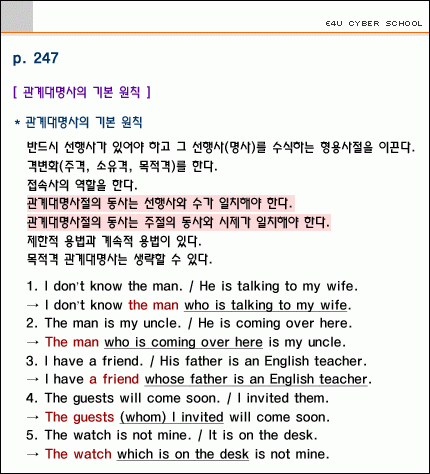 E4U CYBER SCHOOL

p. 247

[ 관계대명사의 기본 원칙 ]

* 관계대명사의 기본 원칙

반드시 선행사가 있어야 하고 그 선행사(명사)를 수식하는 형용사절을 이끈다.
격변화(주격, 소유격, 목적격)를 한다.
접속사의 역할을 한다.
관계대명사절의 동사는 선행사와 수가 일치해야 한다.
관계대명사절의 동사는 주절의 동사와 시제가 일치해야 한다.
제한적 용법과 계속적 용법이 있다.
목적격 관계대명사는 생략할 수 있다.

1. I don't know the man. / He is talking to my wife.
→ I don't know the man who is talking to my wife.
2. The man is my uncle. / He is coming over here.
→ The man who is coming over here is my uncle.
3. I have a friend. / His father is an English teacher.
→ I have a friend whose father is an English teacher.
4. The guests will come soon. / I invited them.
→ The guests (whom) I invited will come soon.
5. The watch is not mine. / It is on the desk.
→ The watch which is on the desk is not mine.